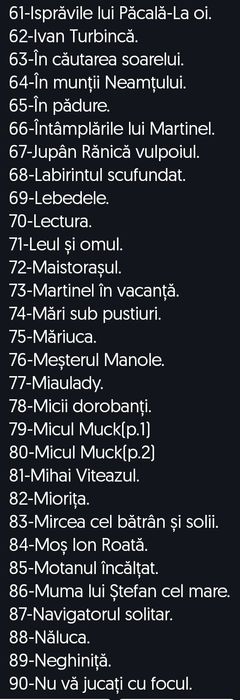 61-Isprăvile lui Păcală-La oi.
62-Ivan Turbincă.
63-În căutarea soarelui.
64-În munții Neamțului.
65-În pădure.
66-Întâmplările lui Martinel.
67-Jupân Rănică vulpoiul.
68-Labirintul scufundat.
69-Lebedele.
70-Lectura.
71-Leul și omul.
72-Maistorașul.
73-Martinel în vacanță.
74-Mări sub pustiuri.
75-Măriuca.
76-Meșterul Manole.
77-Miaulady.
78-Micii dorobanți.
79-Micul Muck(p.1)
80-Micul Muck(p.2)
81-Mihai Viteazul.
82-Miorița.
83-Mircea cel bătrân și solii.
84-Moș Ion Roată.
85-Motanul încălțat.
86-Muma lui Ștefan cel mare.
87-Navigatorul solitar.
88-Năluca.
89-Neghiniță.
90-Nu vă jucați cu focul.